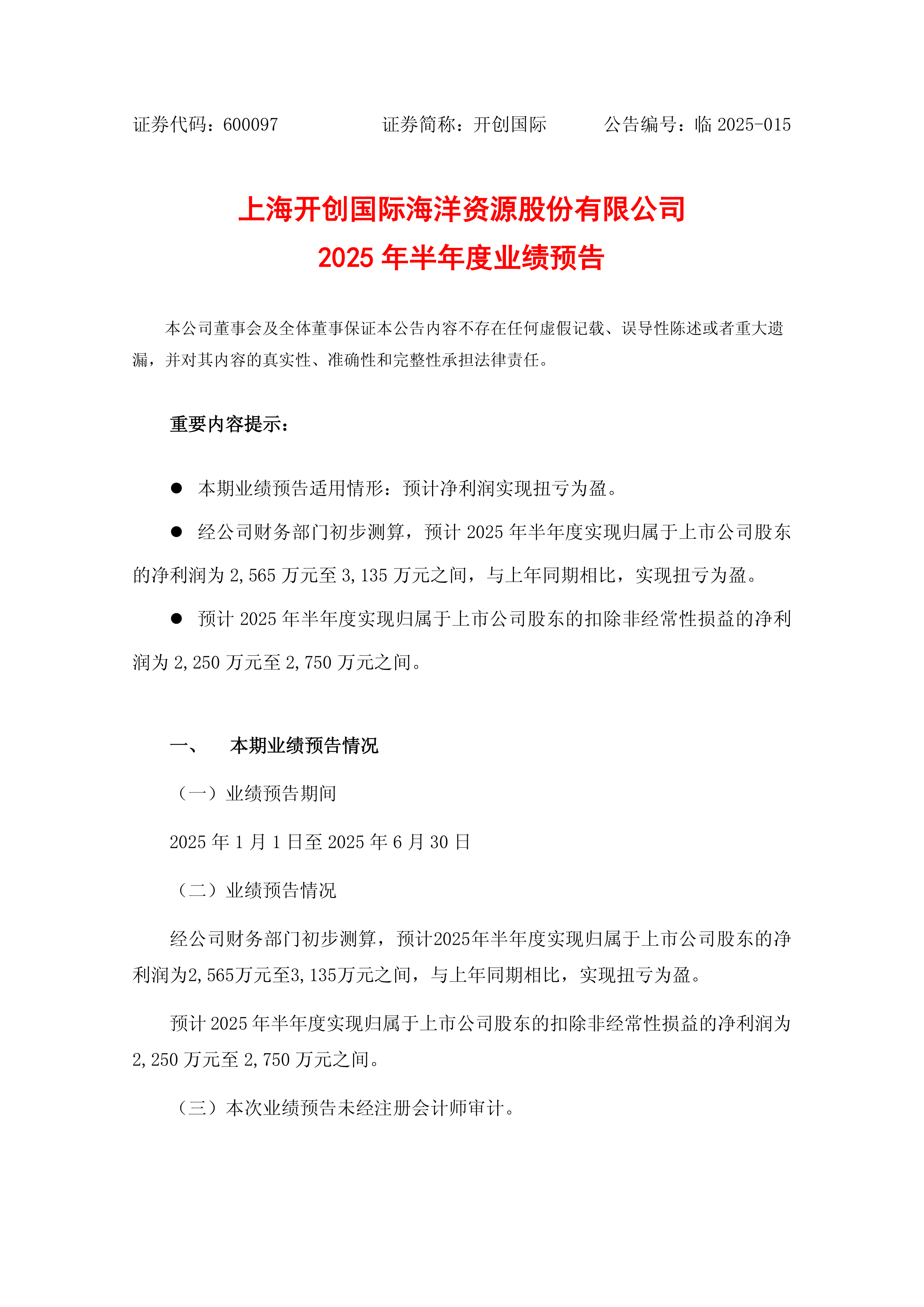 证券代码：600097　　　　　证券简称：开创国际　　　　公告编号：临 2025-015

上海开创国际海洋资源股份有限公司
2025 年半年度业绩预告

本公司董事会及全体董事保证本公告内容不存在任何虚假记载、误导性陈述或者重大遗漏，并对其内容的真实性、准确性和完整性承担法律责任。

重要内容提示：

● 本期业绩预告适用情形：预计净利润实现扭亏为盈。

● 经公司财务部门初步测算，预计 2025 年半年度实现归属于上市公司股东的净利润为 2,565 万元至 3,135 万元之间，与上年同期相比，实现扭亏为盈。

● 预计 2025 年半年度实现归属于上市公司股东的扣除非经常性损益的净利润为 2,250 万元至 2,750 万元之间。

一、　本期业绩预告情况

（一）业绩预告期间

2025 年 1 月 1 日至 2025 年 6 月 30 日

（二）业绩预告情况

经公司财务部门初步测算，预计2025年半年度实现归属于上市公司股东的净利润为2,565万元至3,135万元之间，与上年同期相比，实现扭亏为盈。

预计 2025 年半年度实现归属于上市公司股东的扣除非经常性损益的净利润为 2,250 万元至 2,750 万元之间。

（三）本次业绩预告未经注册会计师审计。